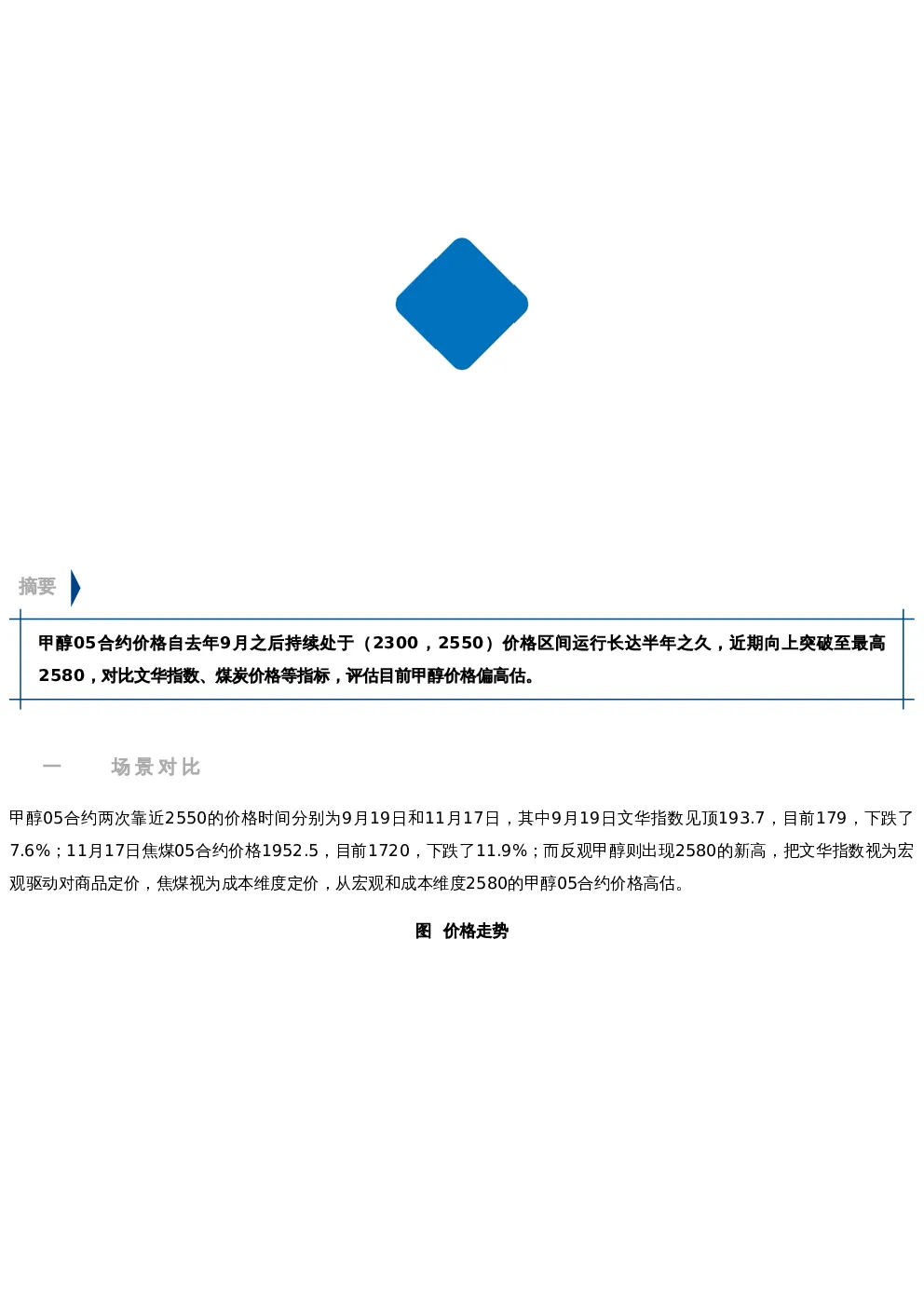 摘要

甲醇05合约价格自去年9月之后持续处于（2300，2550）价格区间运行长达半年之久，近期向上突破至最高2580，对比文华指数、煤炭价格等指标，评估目前甲醇价格偏高估。

一　场景对比

甲醇05合约两次靠近2550的价格时间分别为9月19日和11月17日，其中9月19日文华指数见顶193.7，目前179，下跌了7.6%；11月17日焦煤05合约价格1952.5，目前1720，下跌了11.9%；而反观甲醇则出现2580的新高，把文华指数视为宏观驱动对商品定价，焦煤视为成本维度定价，从宏观和成本维度2580的甲醇05合约价格高估。

图　价格走势